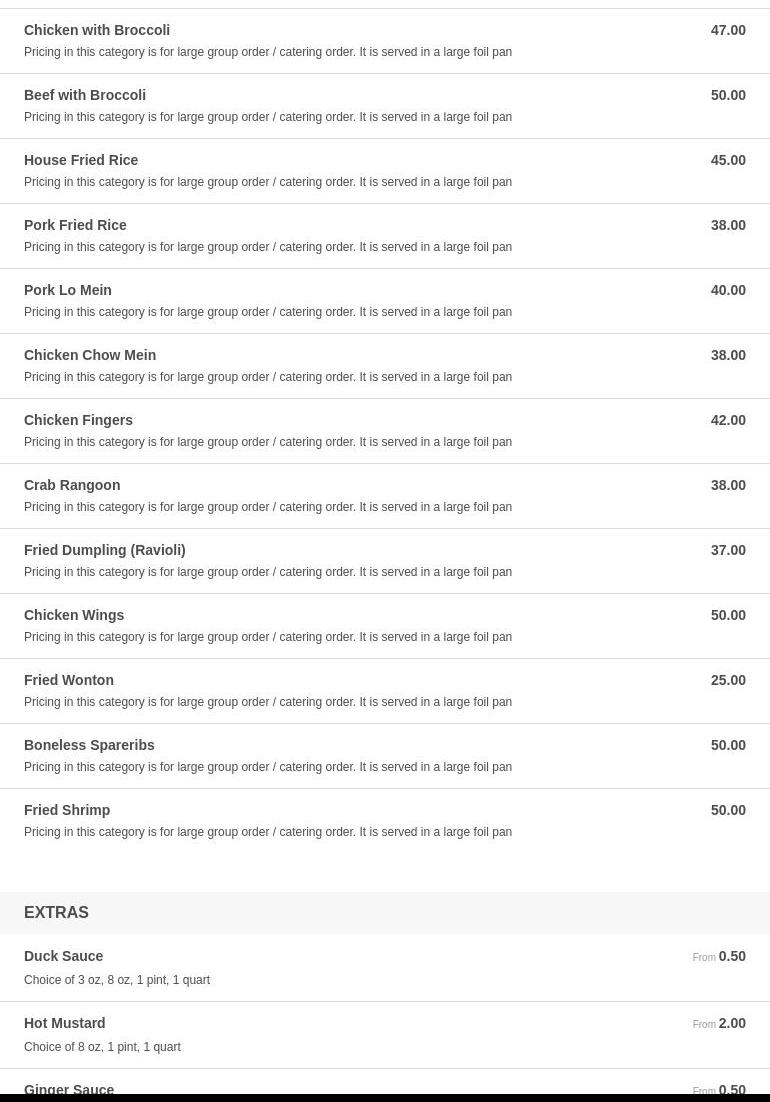 Chicken with Broccoli
47.00
Pricing in this category is for large group order / catering order. It is served in a large foil pan

Beef with Broccoli
50.00
Pricing in this category is for large group order / catering order. It is served in a large foil pan

House Fried Rice
45.00
Pricing in this category is for large group order / catering order. It is served in a large foil pan

Pork Fried Rice
38.00
Pricing in this category is for large group order / catering order. It is served in a large foil pan

Pork Lo Mein
40.00
Pricing in this category is for large group order / catering order. It is served in a large foil pan

Chicken Chow Mein
38.00
Pricing in this category is for large group order / catering order. It is served in a large foil pan

Chicken Fingers
42.00
Pricing in this category is for large group order / catering order. It is served in a large foil pan

Crab Rangoon
38.00
Pricing in this category is for large group order / catering order. It is served in a large foil pan

Fried Dumpling (Ravioli)
37.00
Pricing in this category is for large group order / catering order. It is served in a large foil pan

Chicken Wings
50.00
Pricing in this category is for large group order / catering order. It is served in a large foil pan

Fried Wonton
25.00
Pricing in this category is for large group order / catering order. It is served in a large foil pan

Boneless Spareribs
50.00
Pricing in this category is for large group order / catering order. It is served in a large foil pan

Fried Shrimp
50.00
Pricing in this category is for large group order / catering order. It is served in a large foil pan

EXTRAS

Duck Sauce
From 0.50
Choice of 3 oz, 8 oz, 1 pint, 1 quart

Hot Mustard
From 2.00
Choice of 8 oz, 1 pint, 1 quart

Ginger Sauce
From 0.50